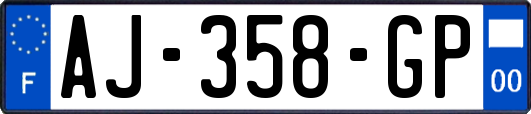 F
AJ-358-GP
00